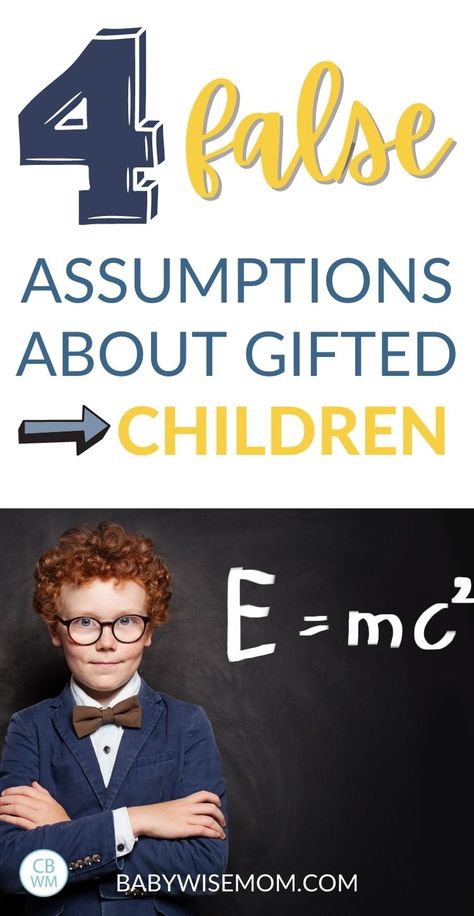 4 false

ASSUMPTIONS ABOUT GIFTED CHILDREN

$E = mc^2$

CB WM

BABYWISEMOM.COM